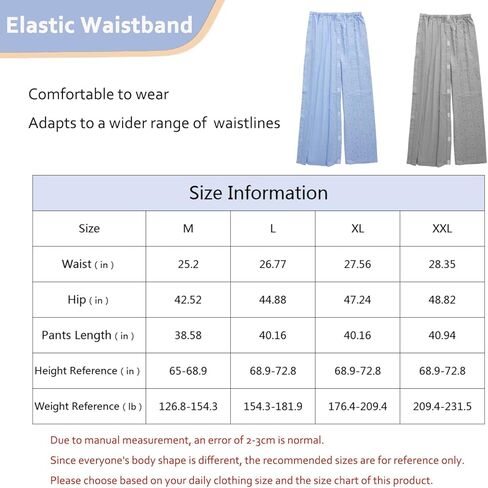 Elastic Waistband

Comfortable to wear

Adapts to a wider range of waistlines

Size Information

| Size | M | L | XL | XXL |
|---|---|---|---|---|
| Waist ( in ) | 25.2 | 26.77 | 27.56 | 28.35 |
| Hip ( in ) | 42.52 | 44.88 | 47.24 | 48.82 |
| Pants Length ( in ) | 38.58 | 40.16 | 40.16 | 40.94 |
| Height Reference ( in ) | 65-68.9 | 68.9-72.8 | 68.9-72.8 | 68.9-72.8 |
| Weight Reference ( lb ) | 126.8-154.3 | 154.3-181.9 | 176.4-209.4 | 209.4-231.5 |

Due to manual measurement, an error of 2-3cm is normal.

Since everyone's body shape is different, the recommended sizes are for reference only.

Please choose based on your daily clothing size and the size chart of this product.